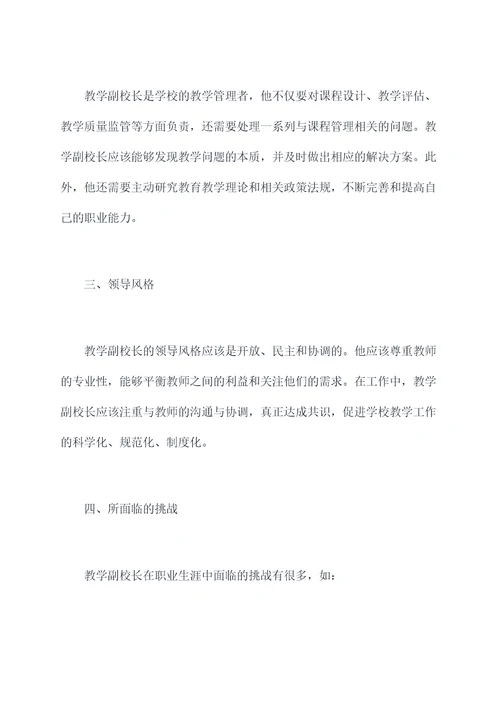 教学副校长是学校的教学管理者，他不仅要对课程设计、教学评估、教学质量监管等方面负责，还需要处理一系列与课程管理相关的问题。教学副校长应该能够发现教学问题的本质，并及时做出相应的解决方案。此外，他还需要主动研究教育教学理论和相关政策法规，不断完善和提高自己的职业能力。

三、领导风格

教学副校长的领导风格应该是开放、民主和协调的。他应该尊重教师的专业性，能够平衡教师之间的利益和关注他们的需求。在工作中，教学副校长应该注重与教师的沟通与协调，真正达成共识，促进学校教学工作的科学化、规范化、制度化。

四、所面临的挑战

教学副校长在职业生涯中面临的挑战有很多，如：